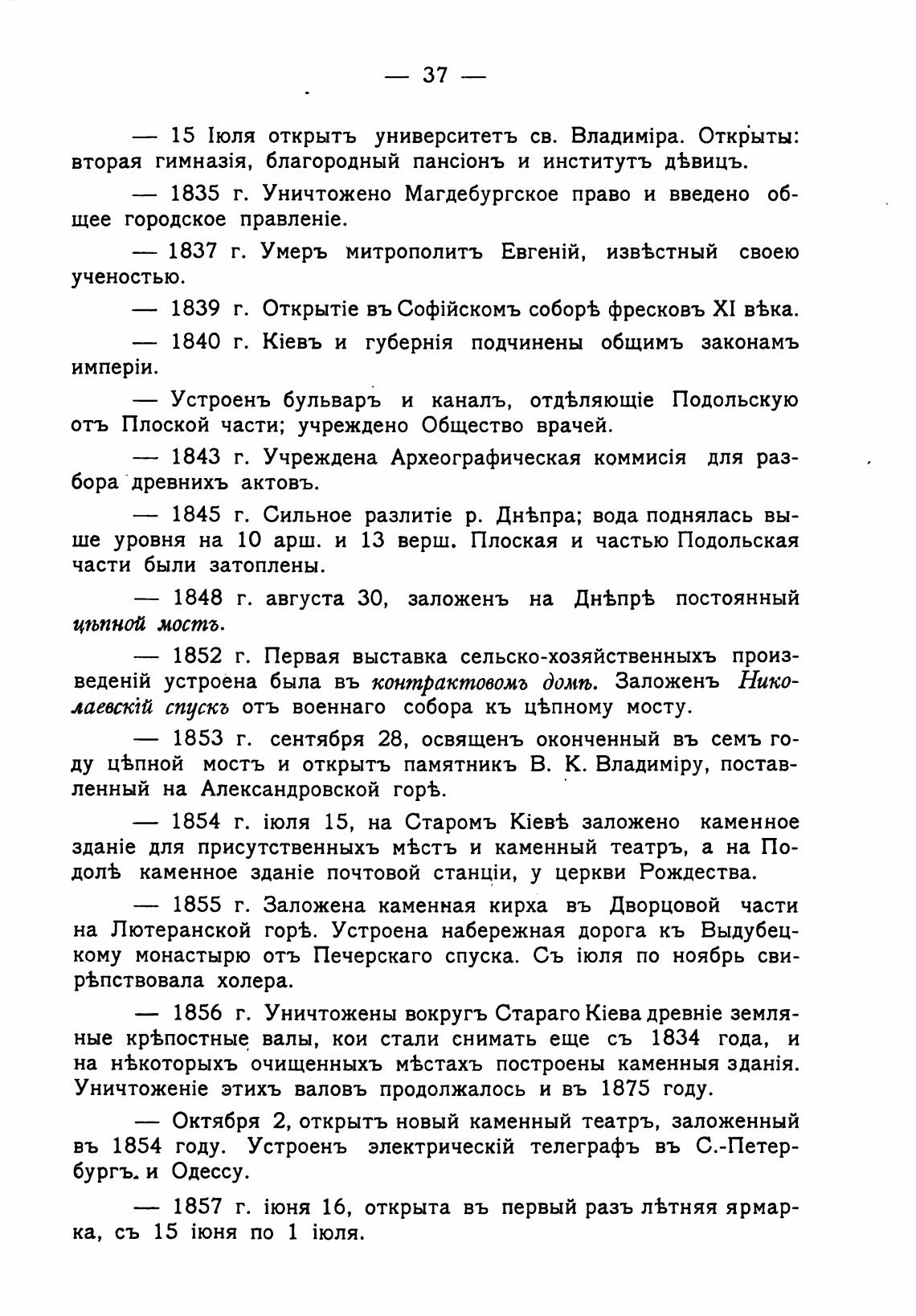 — 37 —

— 15 Іюля открытъ университетъ св. Владиміра. Открыты: вторая гимназія, благородный пансіонъ и институтъ дѣвицъ.

— 1835 г. Уничтожено Магдебургское право и введено общее городское правленіе.

— 1837 г. Умеръ митрополитъ Евгеній, извѣстный своею ученостью.

— 1839 г. Открытіе въ Софійскомъ соборѣ фресковъ XI вѣка.

— 1840 г. Кіевъ и губернія подчинены общимъ законамъ имперіи.

— Устроенъ бульваръ и каналъ, отдѣляющіе Подольскую отъ Плоской части; учреждено Общество врачей.

— 1843 г. Учреждена Археографическая коммисія для разбора древнихъ актовъ.

— 1845 г. Сильное разлитіе р. Днѣпра; вода поднялась выше уровня на 10 арш. и 13 верш. Плоская и частью Подольская части были затоплены.

— 1848 г. августа 30, заложенъ на Днѣпрѣ постоянный цѣпной мостъ.

— 1852 г. Первая выставка сельско-хозяйственныхъ произведеній устроена была въ контрактовомъ домѣ. Заложенъ Николаевскій спускъ отъ военнаго собора къ цѣпному мосту.

— 1853 г. сентября 28, освященъ оконченный въ семъ году цѣпной мостъ и открытъ памятникъ В. К. Владиміру, поставленный на Александровской горѣ.

— 1854 г. іюля 15, на Старомъ Кіевѣ заложено каменное зданіе для присутственныхъ мѣстъ и каменный театръ, а на Подолѣ каменное зданіе почтовой станціи, у церкви Рождества.

— 1855 г. Заложена каменная кирха въ Дворцовой части на Лютеранской горѣ. Устроена набережная дорога къ Выдубецкому монастырю отъ Печерскаго спуска. Съ іюля по ноябрь свирѣпствовала холера.

— 1856 г. Уничтожены вокругъ Стараго Кіева древніе земляные крѣпостные валы, кои стали снимать еще съ 1834 года, и на нѣкоторыхъ очищенныхъ мѣстахъ построены каменныя зданія. Уничтоженіе этихъ валовъ продолжалось и въ 1875 году.

— Октября 2, открытъ новый каменный театръ, заложенный въ 1854 году. Устроенъ электрическій телеграфъ въ С.-Петербургъ. и Одессу.

— 1857 г. іюня 16, открыта въ первый разъ лѣтняя ярмарка, съ 15 іюня по 1 іюля.